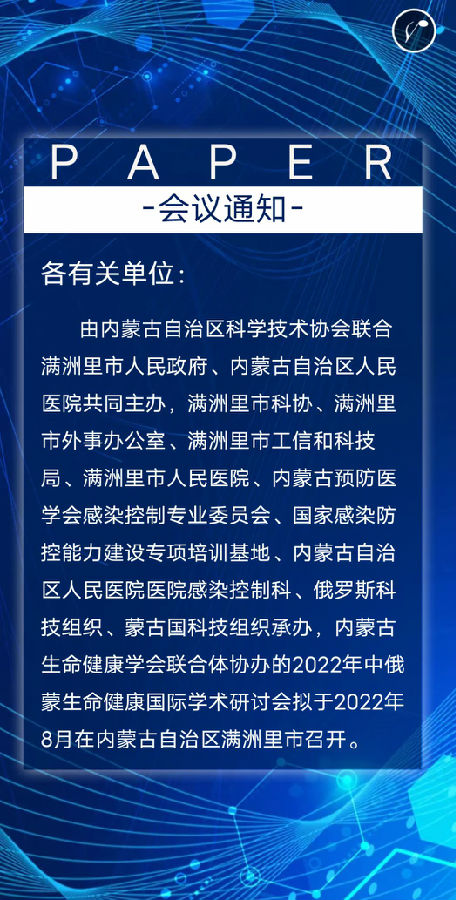 PAPER

-会议通知-

各有关单位:

由内蒙古自治区科学技术协会联合满洲里市人民政府、内蒙古自治区人民医院共同主办，满洲里市科协、满洲里市外事办公室、满洲里市工信和科技局、满洲里市人民医院、内蒙古预防医学会感染控制专业委员会、国家感染防控能力建设专项培训基地、内蒙古自治区人民医院医院感染控制科、俄罗斯科技组织、蒙古国科技组织承办，内蒙古生命健康学会联合体协办的2022年中俄蒙生命健康国际学术研讨会拟于2022年8月在内蒙古自治区满洲里市召开。